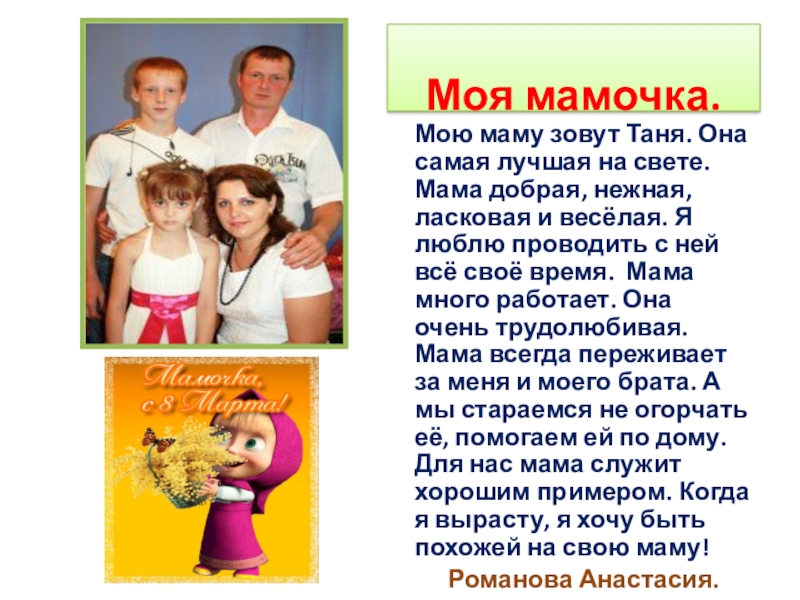 Моя мамочка.

Мою маму зовут Таня. Она самая лучшая на свете. Мама добрая, нежная, ласковая и весёлая. Я люблю проводить с ней всё своё время. Мама много работает. Она очень трудолюбивая. Мама всегда переживает за меня и моего брата. А мы стараемся не огорчать её, помогаем ей по дому. Для нас мама служит хорошим примером. Когда я вырасту, я хочу быть похожей на свою маму!

Романова Анастасия.

Мамочка, с 8 Марта!